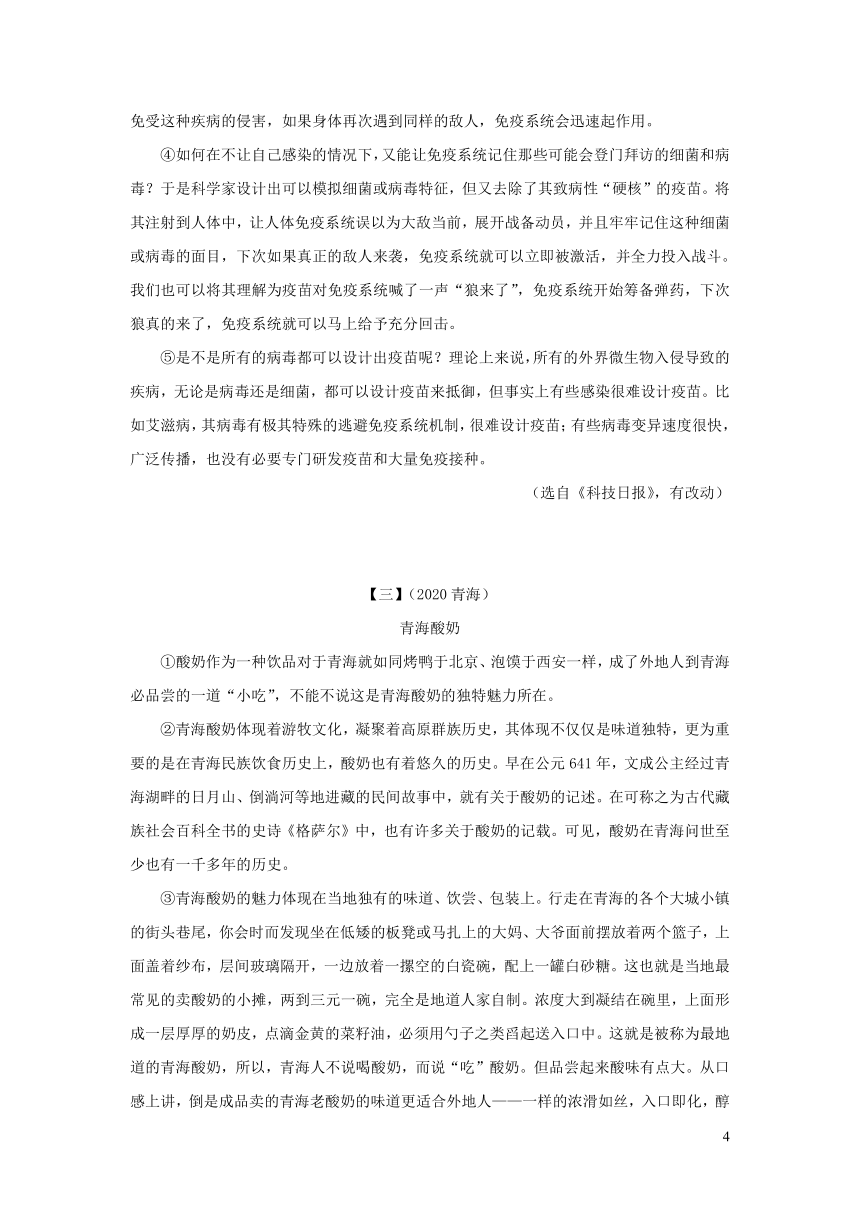 免受这种疾病的侵害，如果身体再次遇到同样的敌人，免疫系统会迅速起作用。

④如何在不让自己感染的情况下，又能让免疫系统记住那些可能会登门拜访的细菌和病毒？于是科学家设计出可以模拟细菌或病毒特征，但又去除了其致病性“硬核”的疫苗。将其注射到人体中，让人体免疫系统误以为大敌当前，展开战备动员，并且牢牢记住这种细菌或病毒的面目，下次如果真正的敌人来袭，免疫系统就可以立即被激活，并全力投入战斗。我们也可以将其理解为疫苗对免疫系统喊了一声“狼来了”，免疫系统开始筹备弹药，下次狼真的来了，免疫系统就可以马上给予充分回击。

⑤是不是所有的病毒都可以设计出疫苗呢？理论上来说，所有的外界微生物入侵导致的疾病，无论是病毒还是细菌，都可以设计疫苗来抵御，但事实上有些感染很难设计疫苗。比如艾滋病，其病毒有极其特殊的逃避免疫系统机制，很难设计疫苗；有些病毒变异速度很快，广泛传播，也没有必要专门研发疫苗和大量免疫接种。

（选自《科技日报》，有改动）

【三】（2020 青海）

青海酸奶

①酸奶作为一种饮品对于青海就如同烤鸭于北京、泡馍于西安一样，成了外地人到青海必品尝的一道“小吃”，不能不说这是青海酸奶的独特魅力所在。

②青海酸奶体现着游牧文化，凝聚着高原群族历史，其体现不仅仅是味道独特，更为重要的是在青海民族饮食历史上，酸奶也有着悠久的历史。早在公元 641 年，文成公主经过青海湖畔的日月山、倒淌河等地进藏的民间故事中，就有关于酸奶的记述。在可称之为古代藏族社会百科全书的史诗《格萨尔》中，也有许多关于酸奶的记载。可见，酸奶在青海问世至少也有一千多年的历史。

③青海酸奶的魅力体现在当地独有的味道、饮尝、包装上。行走在青海的各个大城小镇的街头巷尾，你会时而发现坐在低矮的板凳或马扎上的大妈、大爷面前摆放着两个篮子，上面盖着纱布，层间玻璃隔开，一边放着一摞空的白瓷碗，配上一罐白砂糖。这也就是当地最常见的卖酸奶的小摊，两到三元一碗，完全是地道人家自制。浓度大到凝结在碗里，上面形成一层厚厚的奶皮，点滴金黄的菜籽油，必须用勺子之类舀起送入口中。这就是被称为最地道的青海酸奶，所以，青海人不说喝酸奶，而说“吃”酸奶。但品尝起来酸味有点大。从口感上讲，倒是成品卖的青海老酸奶的味道更适合外地人——一样的浓滑如丝，入口即化，醇

4